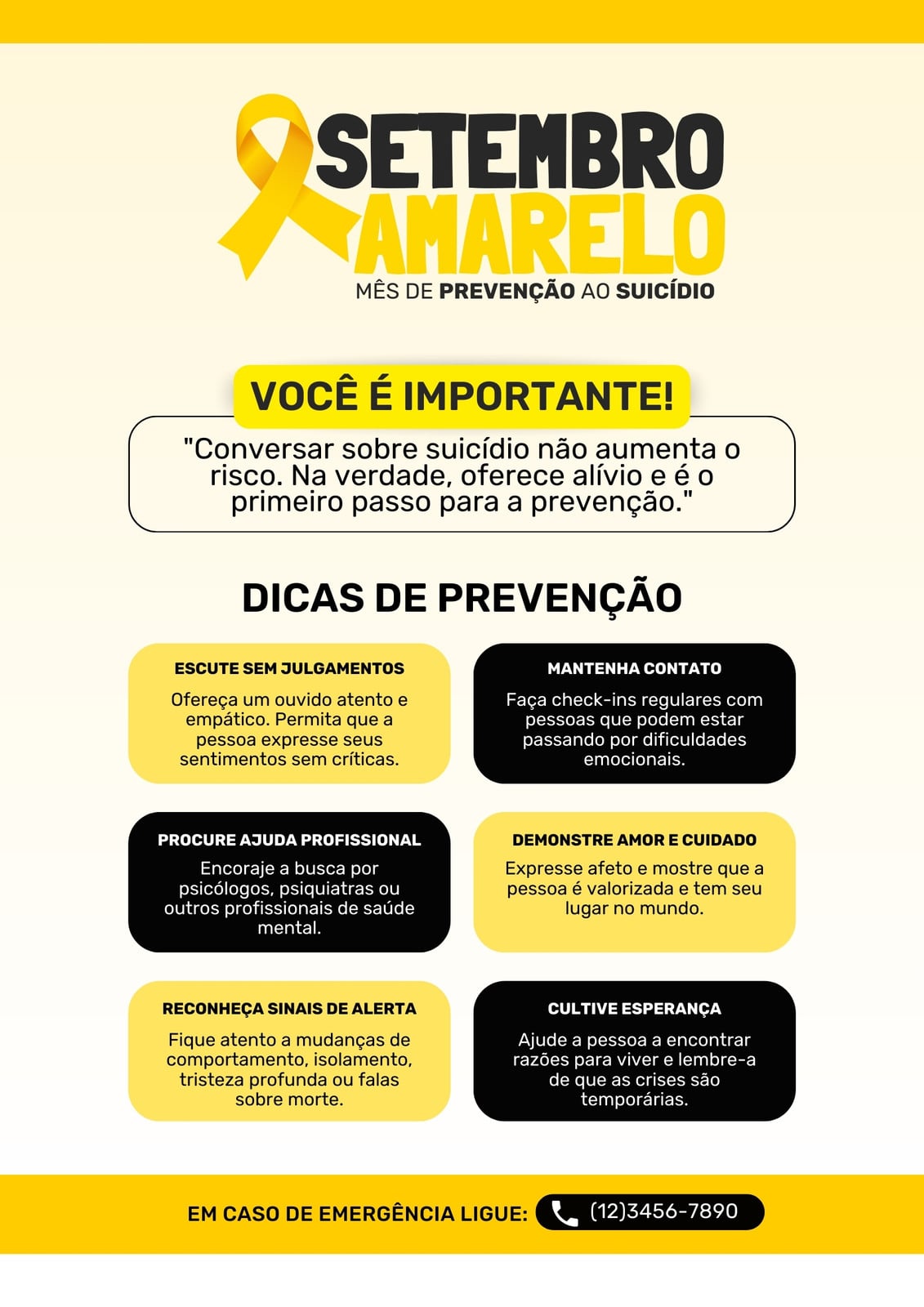 SETEMBRO
AMARELO
MÊS DE PREVENÇÃO AO SUICÍDIO

VOCÊ É IMPORTANTE!

"Conversar sobre suicídio não aumenta o risco. Na verdade, oferece alívio e é o primeiro passo para a prevenção."

DICAS DE PREVENÇÃO

ESCUTE SEM JULGAMENTOS

Ofereça um ouvido atento e empático. Permita que a pessoa expresse seus sentimentos sem críticas.

MANTENHA CONTATO

Faça check-ins regulares com pessoas que podem estar passando por dificuldades emocionais.

PROCURE AJUDA PROFISSIONAL

Encoraje a busca por psicólogos, psiquiatras ou outros profissionais de saúde mental.

DEMONSTRE AMOR E CUIDADO

Expresse afeto e mostre que a pessoa é valorizada e tem seu lugar no mundo.

RECONHEÇA SINAIS DE ALERTA

Fique atento a mudanças de comportamento, isolamento, tristeza profunda ou falas sobre morte.

CULTIVE ESPERANÇA

Ajude a pessoa a encontrar razões para viver e lembre-a de que as crises são temporárias.

EM CASO DE EMERGÊNCIA LIGUE: (12)3456-7890